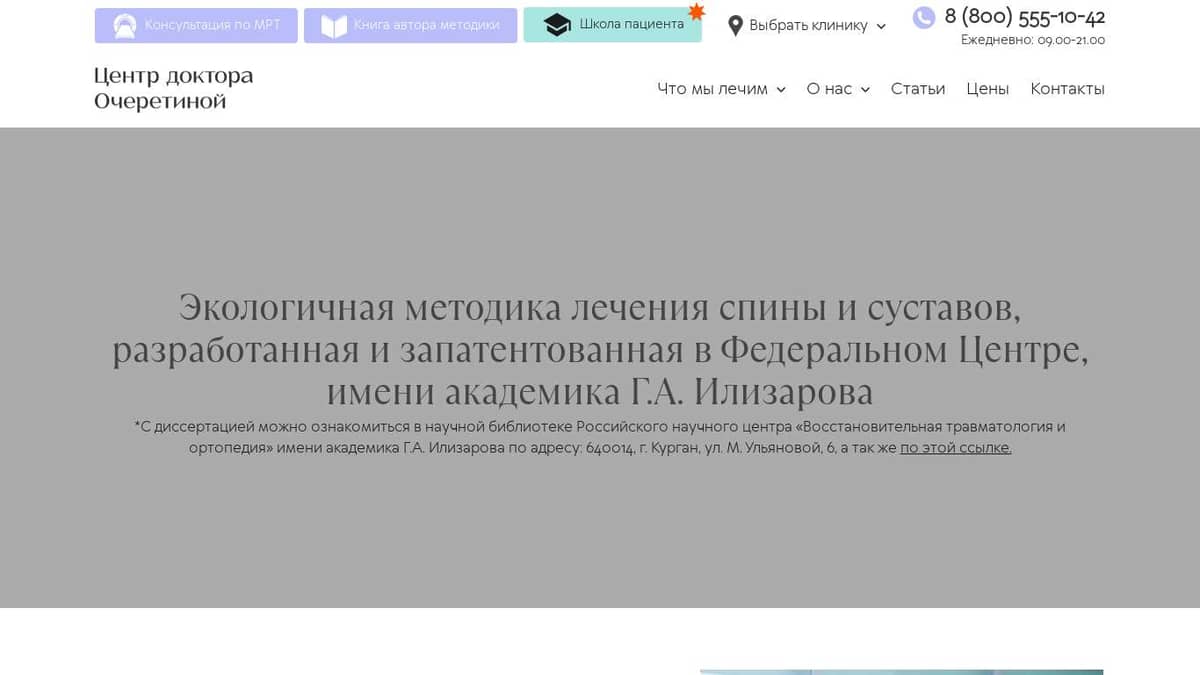 Консультация по МРТ Книга автора методики Школа пациента Выбрать клинику 8 (800) 555-10-42
Ежедневно: 09.00-21.00

Центр доктора Очеретиной

Что мы лечим О нас Статьи Цены Контакты

Экологичная методика лечения спины и суставов, разработанная и запатентованная в Федеральном Центре, имени академика Г.А. Илизарова

*С диссертацией можно ознакомиться в научной библиотеке Российского научного центра «Восстановительная травматология и ортопедия» имени академика Г.А. Илизарова по адресу: 640014, г. Курган, ул. М. Ульяновой, 6, а так же по этой ссылке.